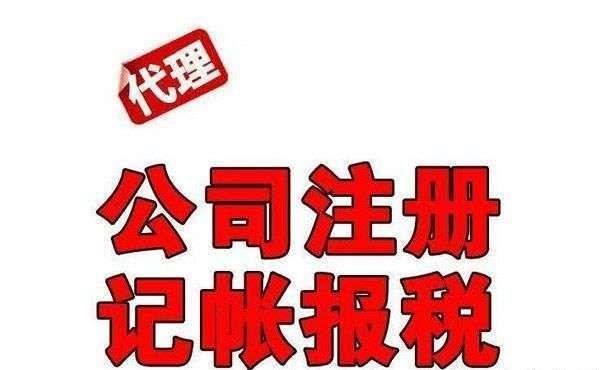 代理

公司注册
记帐报税